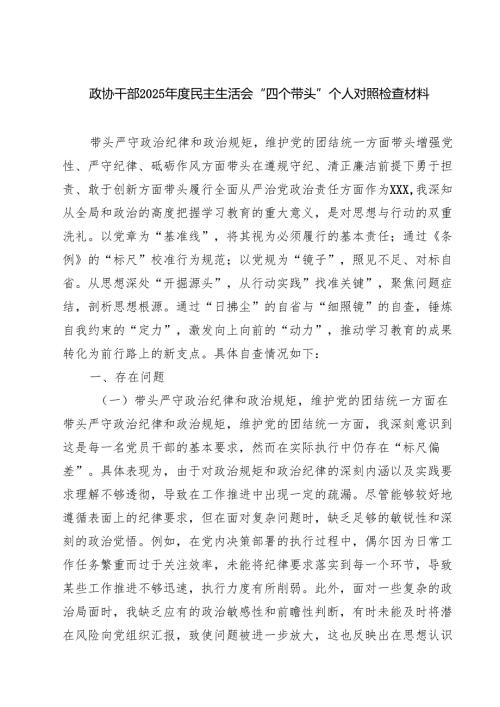 政协干部2025年度民主生活会“四个带头”个人对照检查材料

带头严守政治纪律和政治规矩，维护党的团结统一方面带头增强党性、严守纪律、砥砺作风方面带头在遵规守纪、清正廉洁前提下勇于担责、敢于创新方面带头履行全面从严治党政治责任方面作为XXX，我深知从全局和政治的高度把握学习教育的重大意义，是对思想与行动的双重洗礼。以党章为“基准线”，将其视为必须履行的基本责任；通过《条例》的“标尺”校准行为规范；以党规为“镜子”，照见不足、对标自省。从思想深处“开掘源头”，从行动实践”找准关键”，聚焦问题症结，剖析思想根源。通过“日拂尘”的自省与“细照镜”的自查，锤炼自我约束的“定力”，激发向上向前的“动力”，推动学习教育的成果转化为前行路上的新支点。具体自查情况如下：

一、存在问题

（一）带头严守政治纪律和政治规矩，维护党的团结统一方面在带头严守政治纪律和政治规矩，维护党的团结统一方面，我深刻意识到这是每一名党员干部的基本要求，然而在实际执行中仍存在“标尺偏差”。具体表现为，由于对政治规矩和政治纪律的深刻内涵以及实践要求理解不够透彻，导致在工作推进中出现一定的疏漏。尽管能够较好地遵循表面上的纪律要求，但在面对复杂问题时，缺乏足够的敏锐性和深刻的政治觉悟。例如，在党内决策部署的执行过程中，偶尔因为日常工作任务繁重而过于关注效率，未能将纪律要求落实到每一个环节，导致某些工作推进不够迅速，执行力度有所削弱。此外，面对一些复杂的政治局面时，我缺乏应有的政治敏感性和前瞻性判断，有时未能及时将潜在风险向党组织汇报，致使问题被进一步放大，这也反映出在思想认识